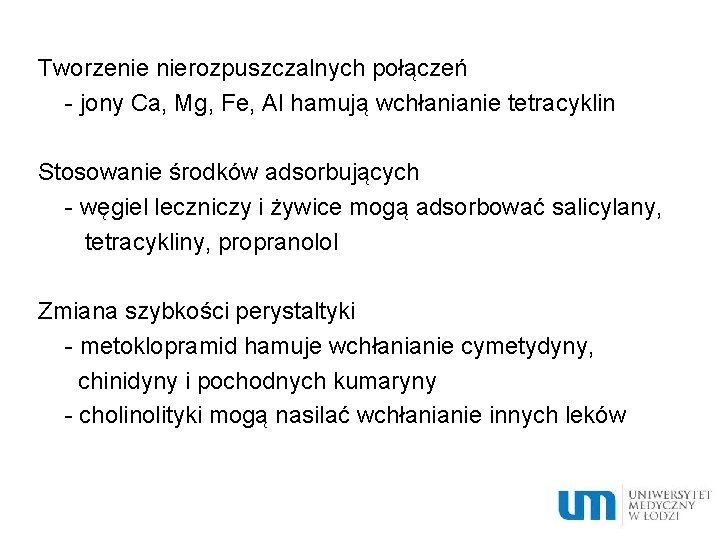 Tworzenie nierozpuszczalnych połączeń
- jony Ca, Mg, Fe, Al hamują wchłanianie tetracyklin

Stosowanie środków adsorbujących
- węgiel leczniczy i żywice mogą adsorbować salicylany, tetracykliny, propranolol

Zmiana szybkości perystaltyki
- metoklopramid hamuje wchłanianie cymetydyny, chinidyny i pochodnych kumaryny
- cholinolityki mogą nasilać wchłanianie innych leków

um UNIWERSYTET MEDYCZNY W ŁODZI